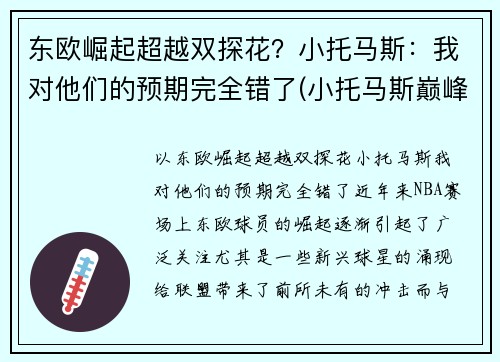 东欧崛起超越双探花？小托马斯：我对他们的预期完全错了(小托马斯巅峰

以东欧崛起超越双探花小托马斯我对他们的预期完全错了近年来NBA赛场上东欧球员的崛起逐渐引起了广泛关注尤其是一些新兴球星的涌现给联盟带来了前所未有的冲击而与